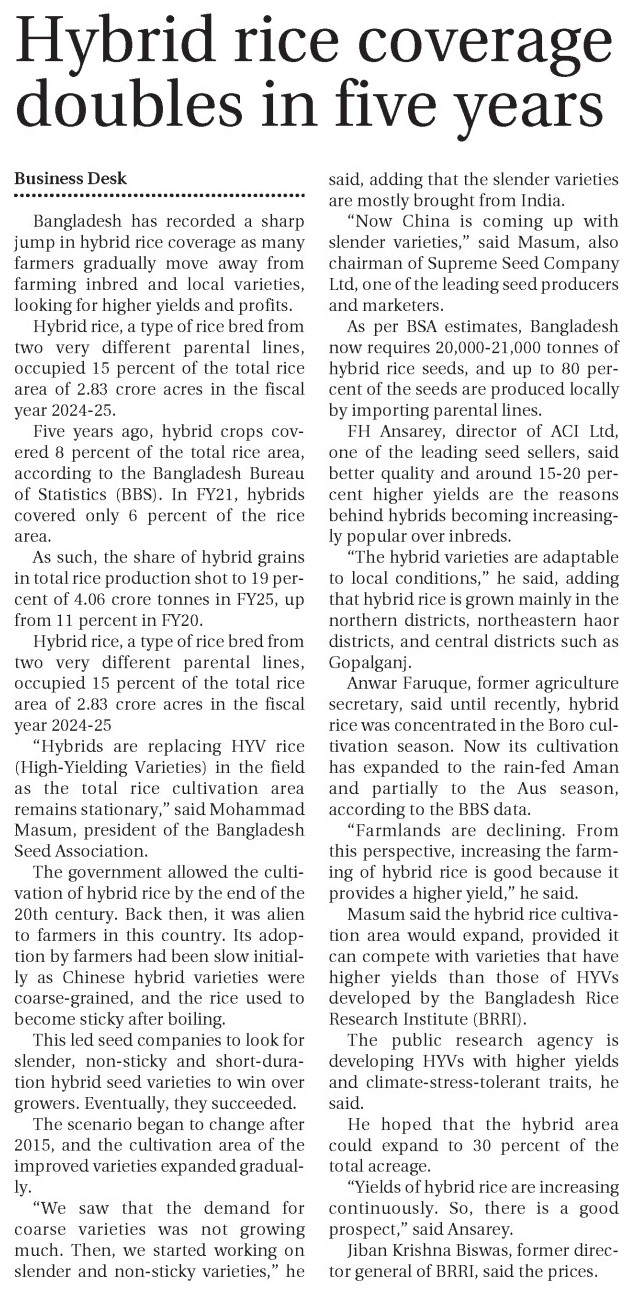 Hybrid rice coverage doubles in five years

Business Desk

Bangladesh has recorded a sharp jump in hybrid rice coverage as many farmers gradually move away from farming inbred and local varieties, looking for higher yields and profits.

Hybrid rice, a type of rice bred from two very different parental lines, occupied 15 percent of the total rice area of 2.83 crore acres in the fiscal year 2024-25.

Five years ago, hybrid crops covered 8 percent of the total rice area, according to the Bangladesh Bureau of Statistics (BBS). In FY21, hybrids covered only 6 percent of the rice area.

As such, the share of hybrid grains in total rice production shot to 19 percent of 4.06 crore tonnes in FY25, up from 11 percent in FY20.

Hybrid rice, a type of rice bred from two very different parental lines, occupied 15 percent of the total rice area of 2.83 crore acres in the fiscal year 2024-25

"Hybrids are replacing HYV rice (High-Yielding Varieties) in the field as the total rice cultivation area remains stationary," said Mohammad Masum, president of the Bangladesh Seed Association.

The government allowed the cultivation of hybrid rice by the end of the 20th century. Back then, it was alien to farmers in this country. Its adoption by farmers had been slow initially as Chinese hybrid varieties were coarse-grained, and the rice used to become sticky after boiling.

This led seed companies to look for slender, non-sticky and short-duration hybrid seed varieties to win over growers. Eventually, they succeeded.

The scenario began to change after 2015, and the cultivation area of the improved varieties expanded gradually.

"We saw that the demand for coarse varieties was not growing much. Then, we started working on slender and non-sticky varieties," he said, adding that the slender varieties are mostly brought from India.

"Now China is coming up with slender varieties," said Masum, also chairman of Supreme Seed Company Ltd, one of the leading seed producers and marketers.

As per BSA estimates, Bangladesh now requires 20,000-21,000 tonnes of hybrid rice seeds, and up to 80 percent of the seeds are produced locally by importing parental lines.

FH Ansarey, director of ACI Ltd, one of the leading seed sellers, said better quality and around 15-20 percent higher yields are the reasons behind hybrids becoming increasingly popular over inbreds.

"The hybrid varieties are adaptable to local conditions," he said, adding that hybrid rice is grown mainly in the northern districts, northeastern haor districts, and central districts such as Gopalganj.

Anwar Faruque, former agriculture secretary, said until recently, hybrid rice was concentrated in the Boro cultivation season. Now its cultivation has expanded to the rain-fed Aman and partially to the Aus season, according to the BBS data.

"Farmlands are declining. From this perspective, increasing the farming of hybrid rice is good because it provides a higher yield," he said.

Masum said the hybrid rice cultivation area would expand, provided it can compete with varieties that have higher yields than those of HYVs developed by the Bangladesh Rice Research Institute (BRRI).

The public research agency is developing HYVs with higher yields and climate-stress-tolerant traits, he said.

He hoped that the hybrid area could expand to 30 percent of the total acreage.

"Yields of hybrid rice are increasing continuously. So, there is a good prospect," said Ansarey.

Jiban Krishna Biswas, former director general of BRRI, said the prices.